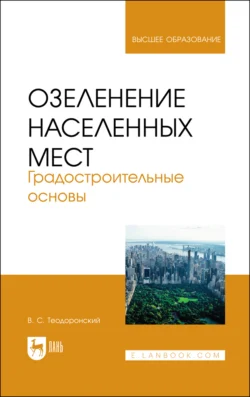 ВЫСШЕЕ ОБРАЗОВАНИЕ

ОЗЕЛЕНЕНИЕ НАСЕЛЕННЫХ МЕСТ

Градостроительные основы

В. С. Теодоронский

ЛАНЬ

E.LANBOOK.COM